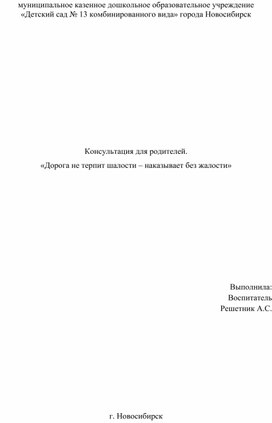 муниципальное казенное дошкольное образовательное учреждение «Детский сад № 13 комбинированного вида» города Новосибирск

Консультация для родителей.

«Дорога не терпит шалости – наказывает без жалости»

Выполнила:
Воспитатель
Решетник А.С.

г. Новосибирск